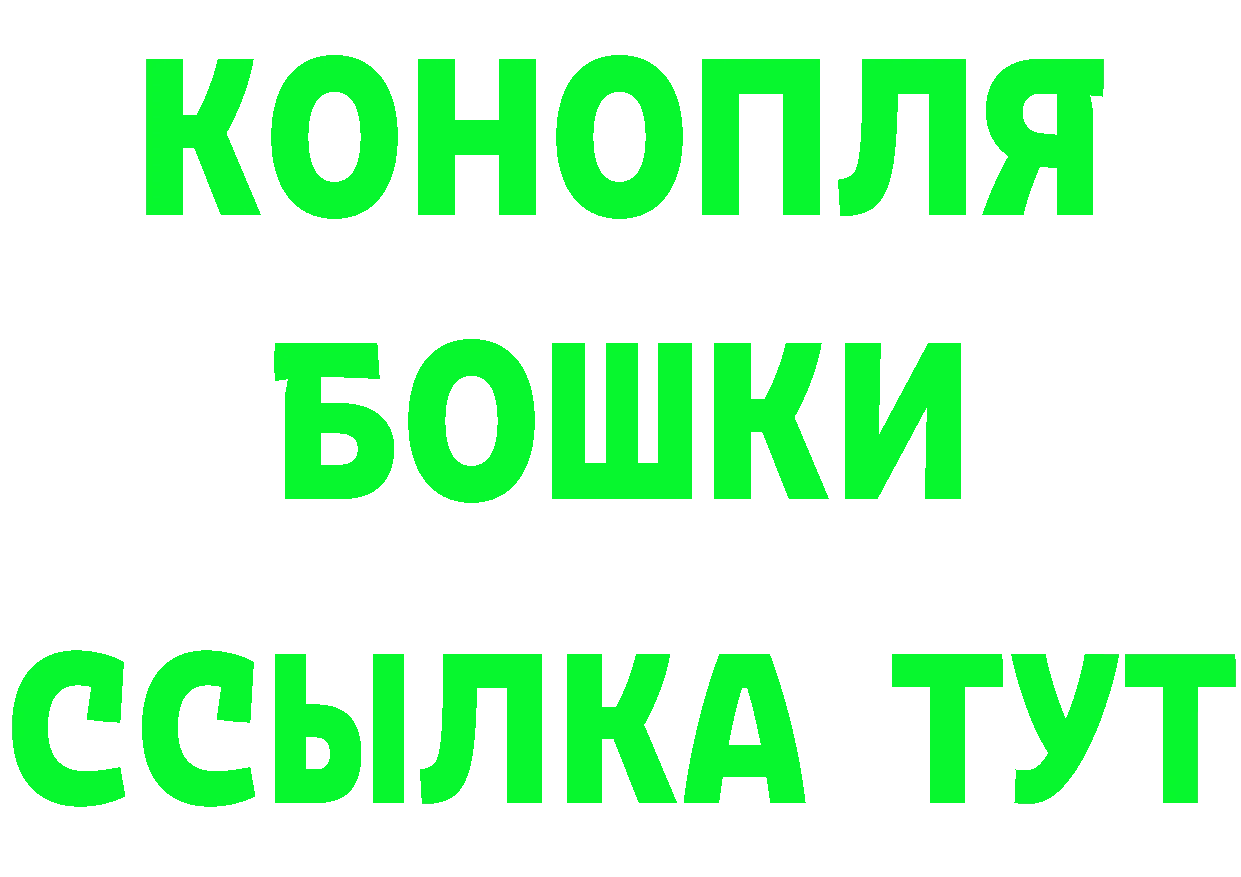 КОНОПЛЯ
БОШКИ
ССЫЛКА ТУТ